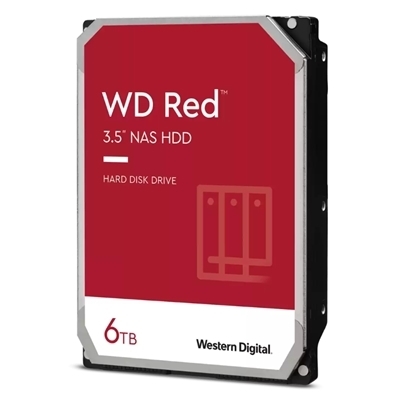 WD Red™

3.5" NAS HDD

HARD DISK DRIVE

6TB

Western Digital.